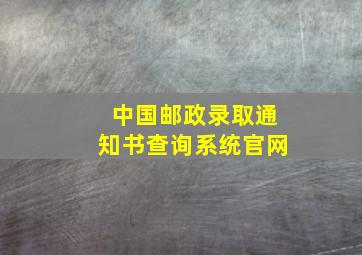 中国邮政录取通知书查询系统官网